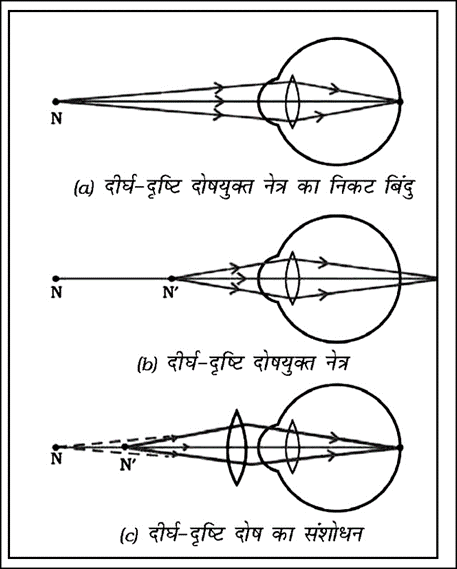 N

(a) दीर्घ-दृष्टि दोषयुक्त नेत्र का निकट बिंदु

N N′

(b) दीर्घ-दृष्टि दोषयुक्त नेत्र

N N′

(c) दीर्घ-दृष्टि दोष का संशोधन